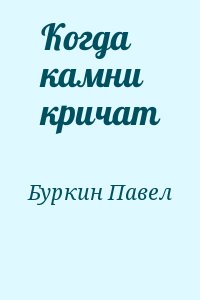 Когда камни кричат

Буркин Павел